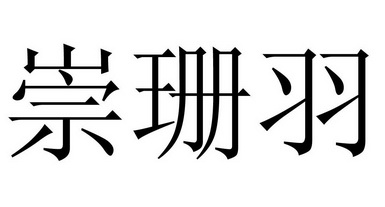 崇珊羽